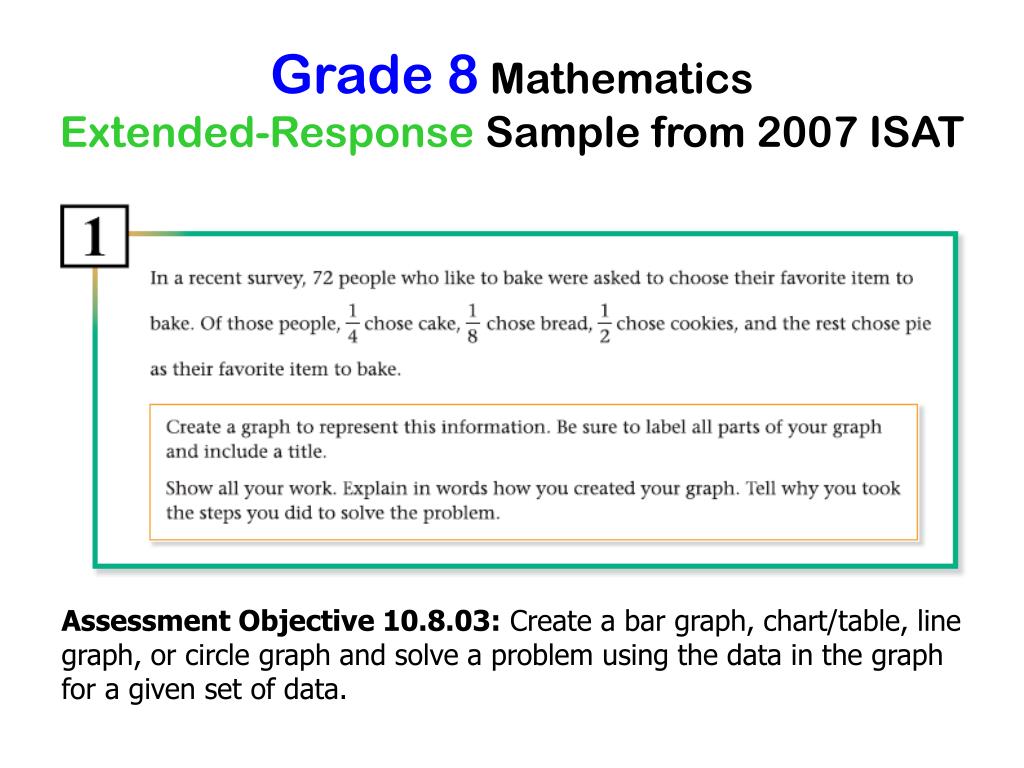 Grade 8 Mathematics
Extended-Response Sample from 2007 ISAT

1

In a recent survey, 72 people who like to bake were asked to choose their favorite item to bake. Of those people, $\frac{1}{4}$ chose cake, $\frac{1}{8}$ chose bread, $\frac{1}{2}$ chose cookies, and the rest chose pie as their favorite item to bake.

Create a graph to represent this information. Be sure to label all parts of your graph and include a title.

Show all your work. Explain in words how you created your graph. Tell why you took the steps you did to solve the problem.

Assessment Objective 10.8.03: Create a bar graph, chart/table, line graph, or circle graph and solve a problem using the data in the graph for a given set of data.